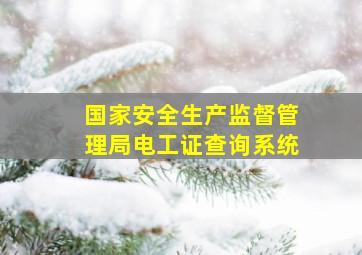 国家安全生产监督管理局电工证查询系统